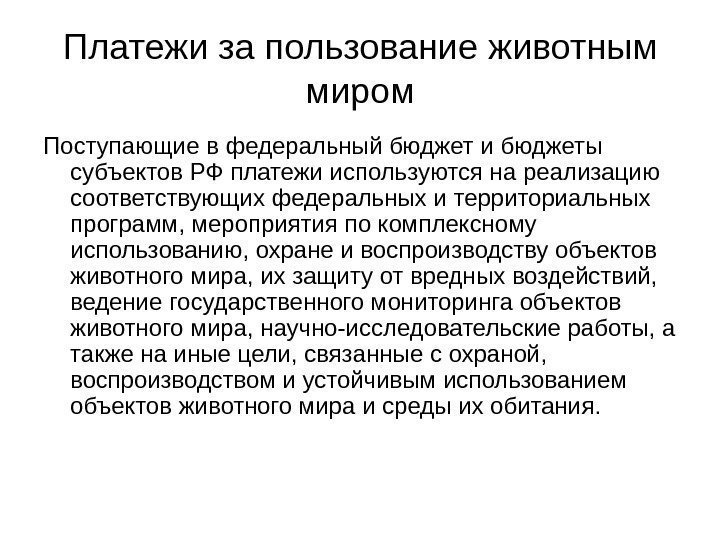 Платежи за пользование животным миром

Поступающие в федеральный бюджет и бюджеты субъектов РФ платежи используются на реализацию соответствующих федеральных и территориальных программ, мероприятия по комплексному использованию, охране и воспроизводству объектов животного мира, их защиту от вредных воздействий, ведение государственного мониторинга объектов животного мира, научно-исследовательские работы, а также на иные цели, связанные с охраной, воспроизводством и устойчивым использованием объектов животного мира и среды их обитания.